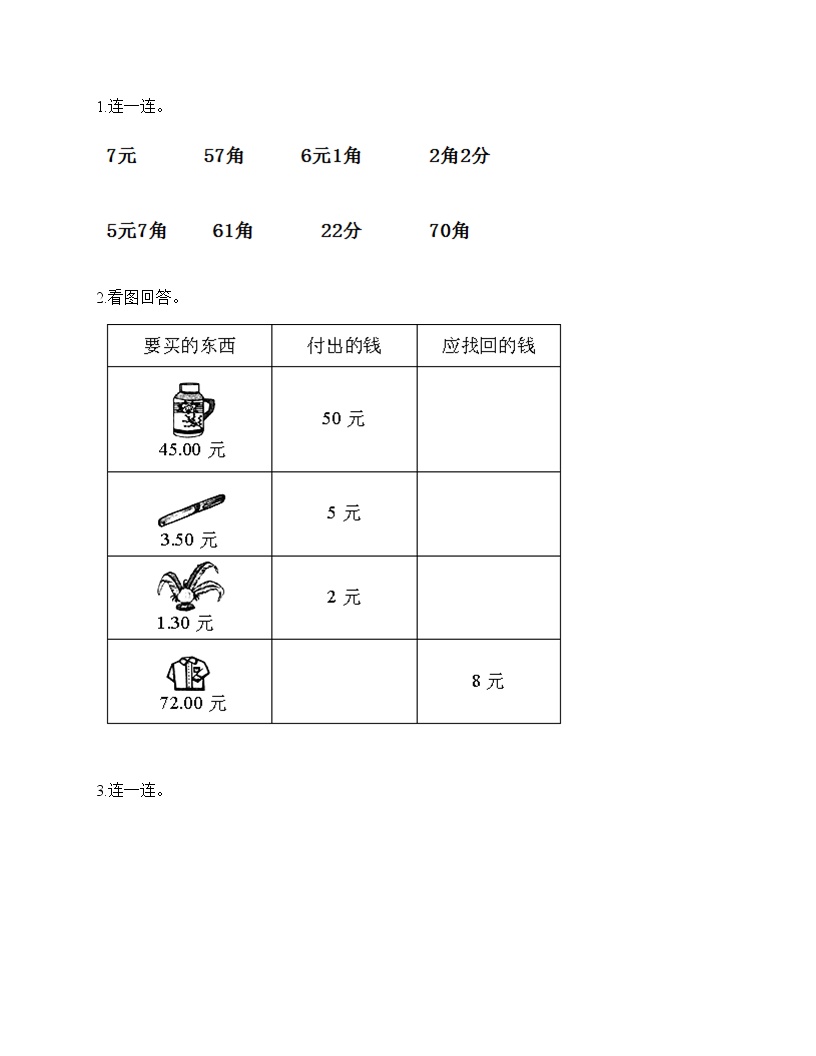 1.连一连。

7元　　57角　　6元1角　　2角2分

5元7角　　61角　　22分　　70角

2.看图回答。

| 要买的东西 | 付出的钱 | 应找回的钱 |
|---|---|---|
| 45.00 元 | 50 元 | |
| 3.50 元 | 5 元 | |
| 1.30 元 | 2 元 | |
| 72.00 元 | | 8 元 |

3.连一连。